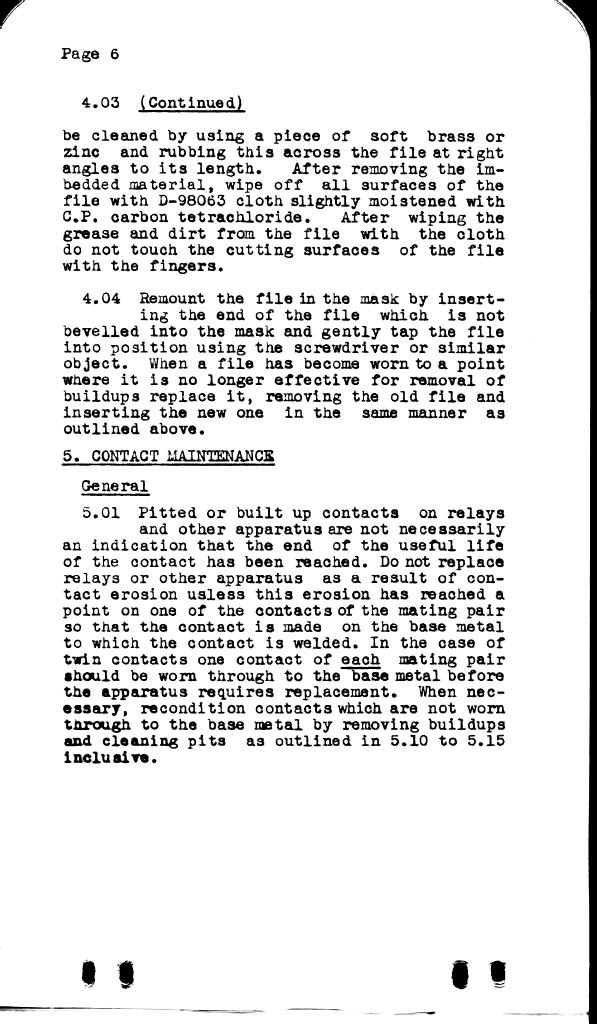 Page 6

4.03 (Continued)

be cleaned by using a piece of soft brass or zinc and rubbing this across the file at right angles to its length. After removing the imbedded material, wipe off all surfaces of the file with D-98063 cloth slightly moistened with C.P. carbon tetrachloride. After wiping the grease and dirt from the file with the cloth do not touch the cutting surfaces of the file with the fingers.

4.04 Remount the file in the mask by inserting the end of the file which is not bevelled into the mask and gently tap the file into position using the screwdriver or similar object. When a file has become worn to a point where it is no longer effective for removal of buildups replace it, removing the old file and inserting the new one in the same manner as outlined above.

5. CONTACT MAINTENANCE

General

5.01 Pitted or built up contacts on relays and other apparatus are not necessarily an indication that the end of the useful life of the contact has been reached. Do not replace relays or other apparatus as a result of contact erosion usless this erosion has reached a point on one of the contacts of the mating pair so that the contact is made on the base metal to which the contact is welded. In the case of twin contacts one contact of each mating pair should be worn through to the base metal before the apparatus requires replacement. When necessary, recondition contacts which are not worn through to the base metal by removing buildups and cleaning pits as outlined in 5.10 to 5.15 inclusive.